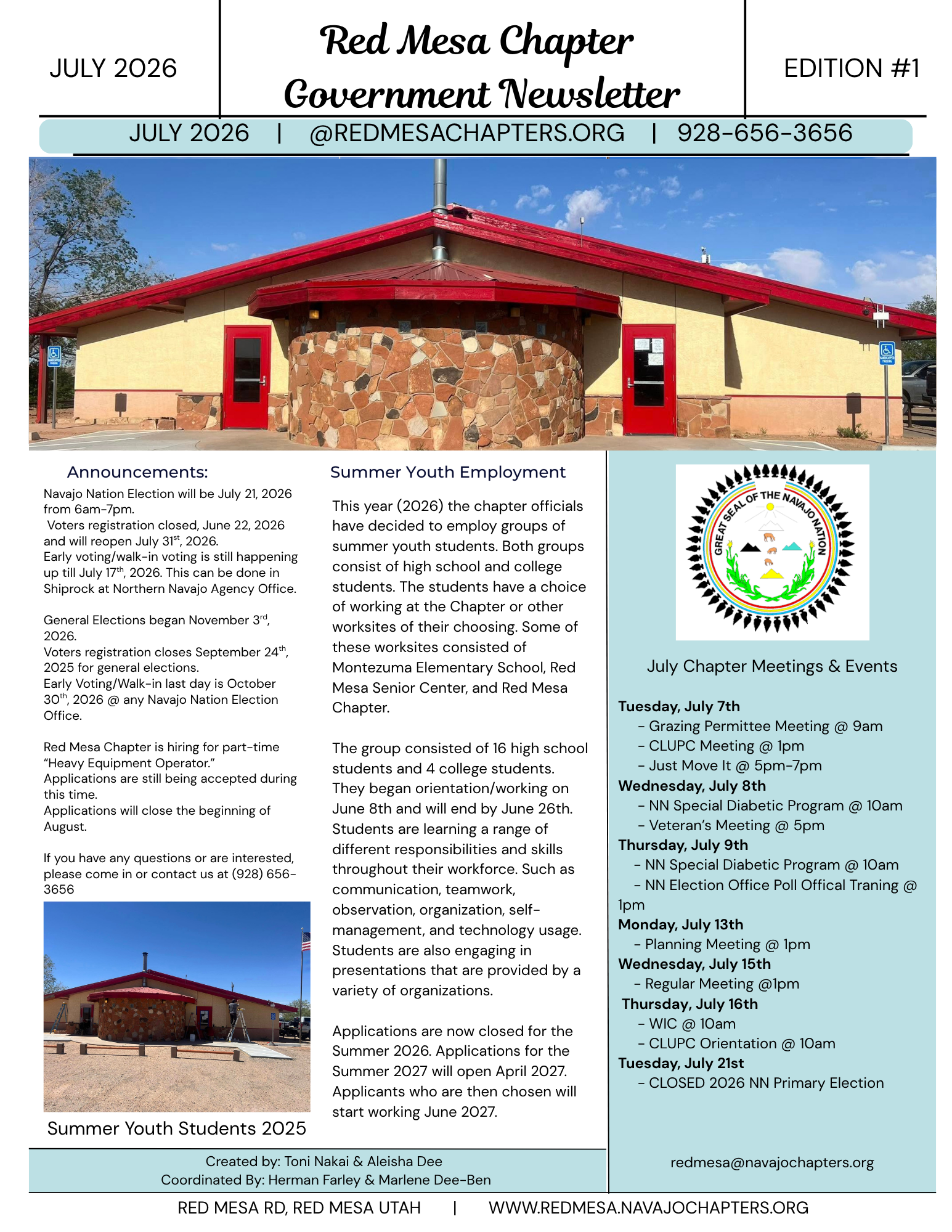 JULY 2026

Red Mesa Chapter Government Newsletter

EDITION #1

JULY 2026 | @REDMESACHAPTERS.ORG | 928-656-3656

Announcements:

Navajo Nation Election will be July 21, 2026 from 6am-7pm.
Voters registration closed, June 22, 2026 and will reopen July 31$^{st}$, 2026.
Early voting/walk-in voting is still happening up till July 17$^{th}$, 2026. This can be done in Shiprock at Northern Navajo Agency Office.

General Elections began November 3$^{rd}$, 2026.
Voters registration closes September 24$^{th}$, 2025 for general elections.
Early Voting/Walk-in last day is October 30$^{th}$, 2026 @ any Navajo Nation Election Office.

Red Mesa Chapter is hiring for part-time "Heavy Equipment Operator."
Applications are still being accepted during this time.
Applications will close the beginning of August.

If you have any questions or are interested, please come in or contact us at (928) 656-3656

Summer Youth Students 2025

Summer Youth Employment

This year (2026) the chapter officials have decided to employ groups of summer youth students. Both groups consist of high school and college students. The students have a choice of working at the Chapter or other worksites of their choosing. Some of these worksites consisted of Montezuma Elementary School, Red Mesa Senior Center, and Red Mesa Chapter.

The group consisted of 16 high school students and 4 college students. They began orientation/working on June 8th and will end by June 26th. Students are learning a range of different responsibilities and skills throughout their workforce. Such as communication, teamwork, observation, organization, self-management, and technology usage. Students are also engaging in presentations that are provided by a variety of organizations.

Applications are now closed for the Summer 2026. Applications for the Summer 2027 will open April 2027. Applicants who are then chosen will start working June 2027.

GREAT SEAL OF THE NAVAJO NATION

July Chapter Meetings & Events

Tuesday, July 7th
- Grazing Permittee Meeting @ 9am
- CLUPC Meeting @ 1pm
- Just Move It @ 5pm-7pm
Wednesday, July 8th
- NN Special Diabetic Program @ 10am
- Veteran's Meeting @ 5pm
Thursday, July 9th
- NN Special Diabetic Program @ 10am
- NN Election Office Poll Offical Traning @ 1pm
Monday, July 13th
- Planning Meeting @ 1pm
Wednesday, July 15th
- Regular Meeting @1pm
Thursday, July 16th
- WIC @ 10am
- CLUPC Orientation @ 10am
Tuesday, July 21st
- CLOSED 2026 NN Primary Election

redmesa@navajochapters.org

Created by: Toni Nakai & Aleisha Dee
Coordinated By: Herman Farley & Marlene Dee-Ben

RED MESA RD, RED MESA UTAH | WWW.REDMESA.NAVAJOCHAPTERS.ORG